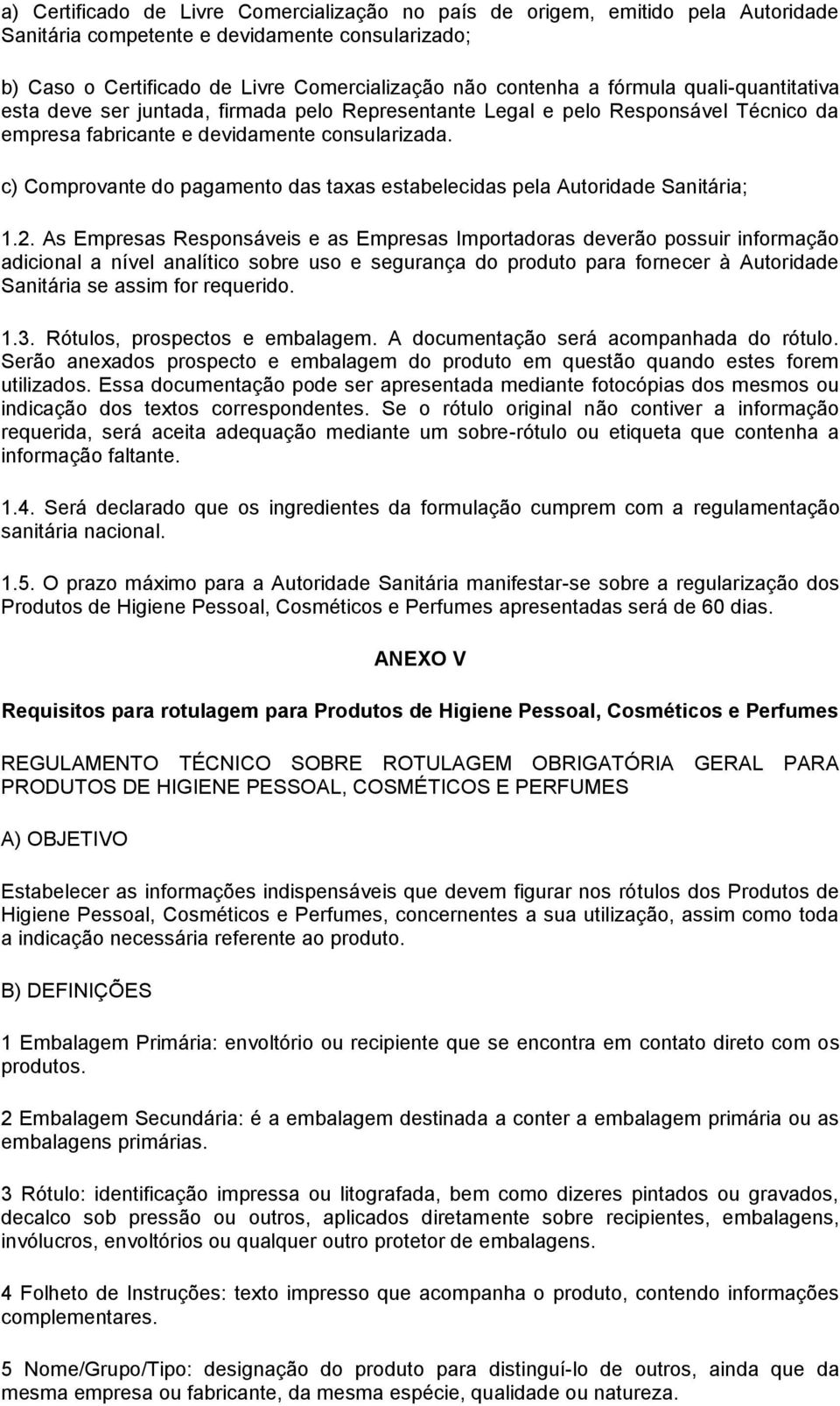 a) Certificado de Livre Comercialização no país de origem, emitido pela Autoridade Sanitária competente e devidamente consularizado;

b) Caso o Certificado de Livre Comercialização não contenha a fórmula quali-quantitativa esta deve ser juntada, firmada pelo Representante Legal e pelo Responsável Técnico da empresa fabricante e devidamente consularizada.

c) Comprovante do pagamento das taxas estabelecidas pela Autoridade Sanitária;

1.2. As Empresas Responsáveis e as Empresas Importadoras deverão possuir informação adicional a nível analítico sobre uso e segurança do produto para fornecer à Autoridade Sanitária se assim for requerido.

1.3. Rótulos, prospectos e embalagem. A documentação será acompanhada do rótulo. Serão anexados prospecto e embalagem do produto em questão quando estes forem utilizados. Essa documentação pode ser apresentada mediante fotocópias dos mesmos ou indicação dos textos correspondentes. Se o rótulo original não contiver a informação requerida, será aceita adequação mediante um sobre-rótulo ou etiqueta que contenha a informação faltante.

1.4. Será declarado que os ingredientes da formulação cumprem com a regulamentação sanitária nacional.

1.5. O prazo máximo para a Autoridade Sanitária manifestar-se sobre a regularização dos Produtos de Higiene Pessoal, Cosméticos e Perfumes apresentadas será de 60 dias.

ANEXO V

Requisitos para rotulagem para Produtos de Higiene Pessoal, Cosméticos e Perfumes

REGULAMENTO TÉCNICO SOBRE ROTULAGEM OBRIGATÓRIA GERAL PARA PRODUTOS DE HIGIENE PESSOAL, COSMÉTICOS E PERFUMES

A) OBJETIVO

Estabelecer as informações indispensáveis que devem figurar nos rótulos dos Produtos de Higiene Pessoal, Cosméticos e Perfumes, concernentes a sua utilização, assim como toda a indicação necessária referente ao produto.

B) DEFINIÇÕES

1 Embalagem Primária: envoltório ou recipiente que se encontra em contato direto com os produtos.

2 Embalagem Secundária: é a embalagem destinada a conter a embalagem primária ou as embalagens primárias.

3 Rótulo: identificação impressa ou litografada, bem como dizeres pintados ou gravados, decalco sob pressão ou outros, aplicados diretamente sobre recipientes, embalagens, invólucros, envoltórios ou qualquer outro protetor de embalagens.

4 Folheto de Instruções: texto impresso que acompanha o produto, contendo informações complementares.

5 Nome/Grupo/Tipo: designação do produto para distinguí-lo de outros, ainda que da mesma empresa ou fabricante, da mesma espécie, qualidade ou natureza.